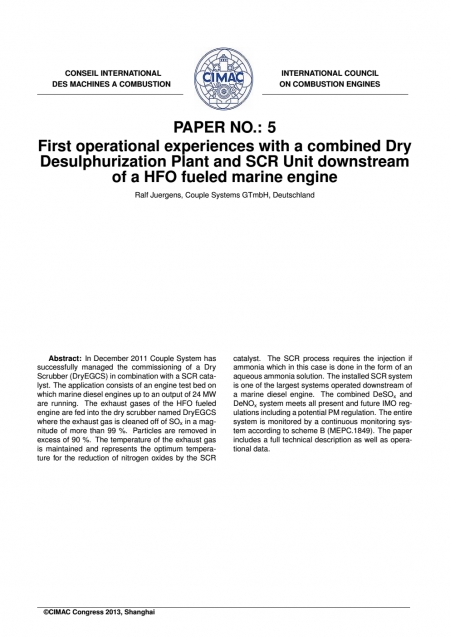 CONSEIL INTERNATIONAL DES MACHINES A COMBUSTION

CIMAC

INTERNATIONAL COUNCIL ON COMBUSTION ENGINES

PAPER NO.: 5

First operational experiences with a combined Dry Desulphurization Plant and SCR Unit downstream of a HFO fueled marine engine

Ralf Juergens, Couple Systems GTmbH, Deutschland

**Abstract:** In December 2011 Couple System has successfully managed the commissioning of a Dry Scrubber (DryEGCS) in combination with a SCR catalyst. The application consists of an engine test bed on which marine diesel engines up to an output of 24 MW are running. The exhaust gases of the HFO fueled engine are fed into the dry scrubber named DryEGCS where the exhaust gas is cleaned off of $SO_x$ in a magnitude of more than 99 %. Particles are removed in excess of 90 %. The temperature of the exhaust gas is maintained and represents the optimum temperature for the reduction of nitrogen oxides by the SCR catalyst. The SCR process requires the injection if ammonia which in this case is done in the form of an aqueous ammonia solution. The installed SCR system is one of the largest systems operated downstream of a marine diesel engine. The combined $DeSO_x$ and $DeNO_x$ system meets all present and future IMO regulations including a potential PM regulation. The entire system is monitored by a continuous monitoring system according to scheme B (MEPC.1849). The paper includes a full technical description as well as operational data.

©CIMAC Congress 2013, Shanghai